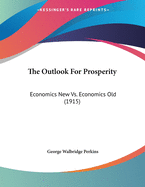 •KESSINGER'S RARE REPRINTS•

The Outlook For Prosperity

Economics New Vs. Economics Old (1915)

George Walbridge Perkins